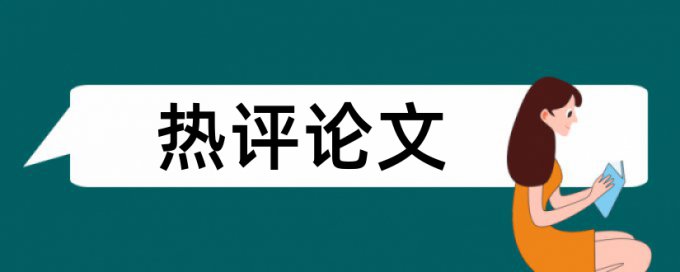 热评论文